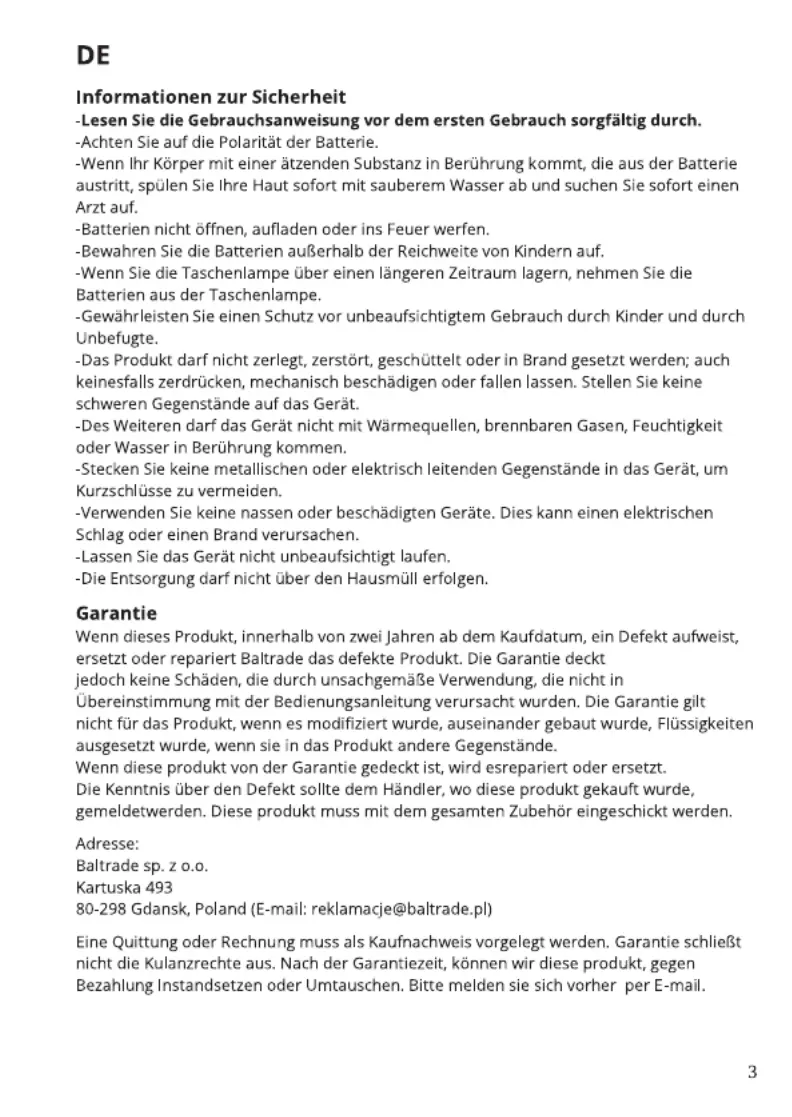 DE

Informationen zur Sicherheit
-Lesen Sie die Gebrauchsanweisung vor dem ersten Gebrauch sorgfältig durch.
-Achten Sie auf die Polarität der Batterie.
-Wenn Ihr Körper mit einer ätzenden Substanz in Berührung kommt, die aus der Batterie austritt, spülen Sie Ihre Haut sofort mit sauberem Wasser ab und suchen Sie sofort einen Arzt auf.
-Batterien nicht öffnen, aufladen oder ins Feuer werfen.
-Bewahren Sie die Batterien außerhalb der Reichweite von Kindern auf.
-Wenn Sie die Taschenlampe über einen längeren Zeitraum lagern, nehmen Sie die Batterien aus der Taschenlampe.
-Gewährleisten Sie einen Schutz vor unbeaufsichtigtem Gebrauch durch Kinder und durch Unbefugte.
-Das Produkt darf nicht zerlegt, zerstört, geschüttelt oder in Brand gesetzt werden; auch keinesfalls zerdrücken, mechanisch beschädigen oder fallen lassen. Stellen Sie keine schweren Gegenstände auf das Gerät.
-Des Weiteren darf das Gerät nicht mit Wärmequellen, brennbaren Gasen, Feuchtigkeit oder Wasser in Berührung kommen.
-Stecken Sie keine metallischen oder elektrisch leitenden Gegenstände in das Gerät, um Kurzschlüsse zu vermeiden.
-Verwenden Sie keine nassen oder beschädigten Geräte. Dies kann einen elektrischen Schlag oder einen Brand verursachen.
-Lassen Sie das Gerät nicht unbeaufsichtigt laufen.
-Die Entsorgung darf nicht über den Hausmüll erfolgen.

Garantie
Wenn dieses Produkt, innerhalb von zwei Jahren ab dem Kaufdatum, ein Defekt aufweist, ersetzt oder repariert Baltrade das defekte Produkt. Die Garantie deckt jedoch keine Schäden, die durch unsachgemäße Verwendung, die nicht in Übereinstimmung mit der Bedienungsanleitung verursacht wurden. Die Garantie gilt nicht für das Produkt, wenn es modifiziert wurde, auseinander gebaut wurde, Flüssigkeiten ausgesetzt wurde, wenn sie in das Produkt andere Gegenstände.
Wenn diese produkt von der Garantie gedeckt ist, wird esrepariert oder ersetzt.
Die Kenntnis über den Defekt sollte dem Händler, wo diese produkt gekauft wurde, gemeldetwerden. Diese produkt muss mit dem gesamten Zubehör eingeschickt werden.

Adresse:
Baltrade sp. z o.o.
Kartuska 493
80-298 Gdansk, Poland (E-mail: reklamacje@baltrade.pl)

Eine Quittung oder Rechnung muss als Kaufnachweis vorgelegt werden. Garantie schließt nicht die Kulanzrechte aus. Nach der Garantiezeit, können wir diese produkt, gegen Bezahlung Instandsetzen oder Umtauschen. Bitte melden sie sich vorher per E-mail.

3